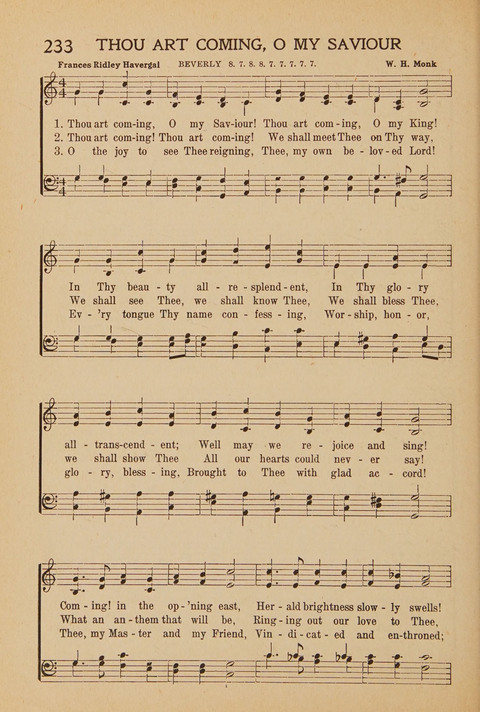 233 THOU ART COMING, O MY SAVIOUR

Frances Ridley Havergal BEVERLY 8. 7. 8. 8. 7. 7. 7. 7. 7. W. H. Monk

1. Thou art com-ing, O my Sav-iour! Thou art com-ing, O my King!
2. Thou art com-ing! Thou art com-ing! We shall meet Thee on Thy way,
3. O the joy to see Thee reigning, Thee, my own be-lov-ed Lord!

In Thy beau-ty all-re-splend-ent, In Thy glo-ry
We shall see Thee, we shall know Thee, We shall bless Thee,
Ev-'ry tongue Thy name con-fess-ing, Wor-ship, hon-or,

all-trans-cend-ent; Well may we re-joice and sing!
we shall show Thee All our hearts could nev-er say!
glo-ry, bless-ing, Brought to Thee with glad ac-cord!

Com-ing! in the op-'ning east, Her-ald brightness slow-ly swells!
What an an-them that will be, Ring-ing out our love to Thee,
Thee, my Mas-ter and my Friend, Vin-di-cat-ed and en-throned;